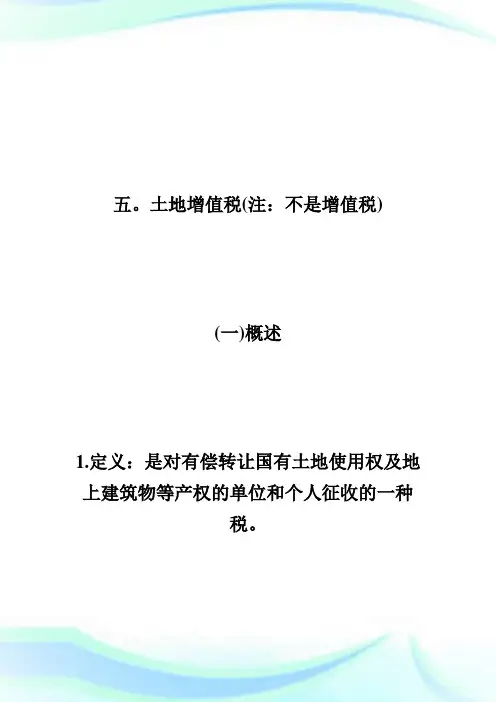 五。土地增值税(注：不是增值税)

(一)概述

1.定义：是对有偿转让国有土地使用权及地上建筑物等产权的单位和个人征收的一种税。